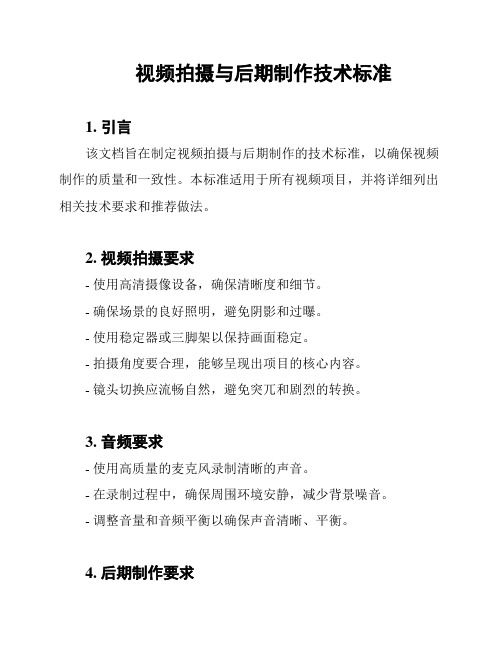 视频拍摄与后期制作技术标准

1. 引言

该文档旨在制定视频拍摄与后期制作的技术标准，以确保视频制作的质量和一致性。本标准适用于所有视频项目，并将详细列出相关技术要求和推荐做法。

2. 视频拍摄要求

- 使用高清摄像设备，确保清晰度和细节。
- 确保场景的良好照明，避免阴影和过曝。
- 使用稳定器或三脚架以保持画面稳定。
- 拍摄角度要合理，能够呈现出项目的核心内容。
- 镜头切换应流畅自然，避免突兀和剧烈的转换。

3. 音频要求

- 使用高质量的麦克风录制清晰的声音。
- 在录制过程中，确保周围环境安静，减少背景噪音。
- 调整音量和音频平衡以确保声音清晰、平衡。

4. 后期制作要求